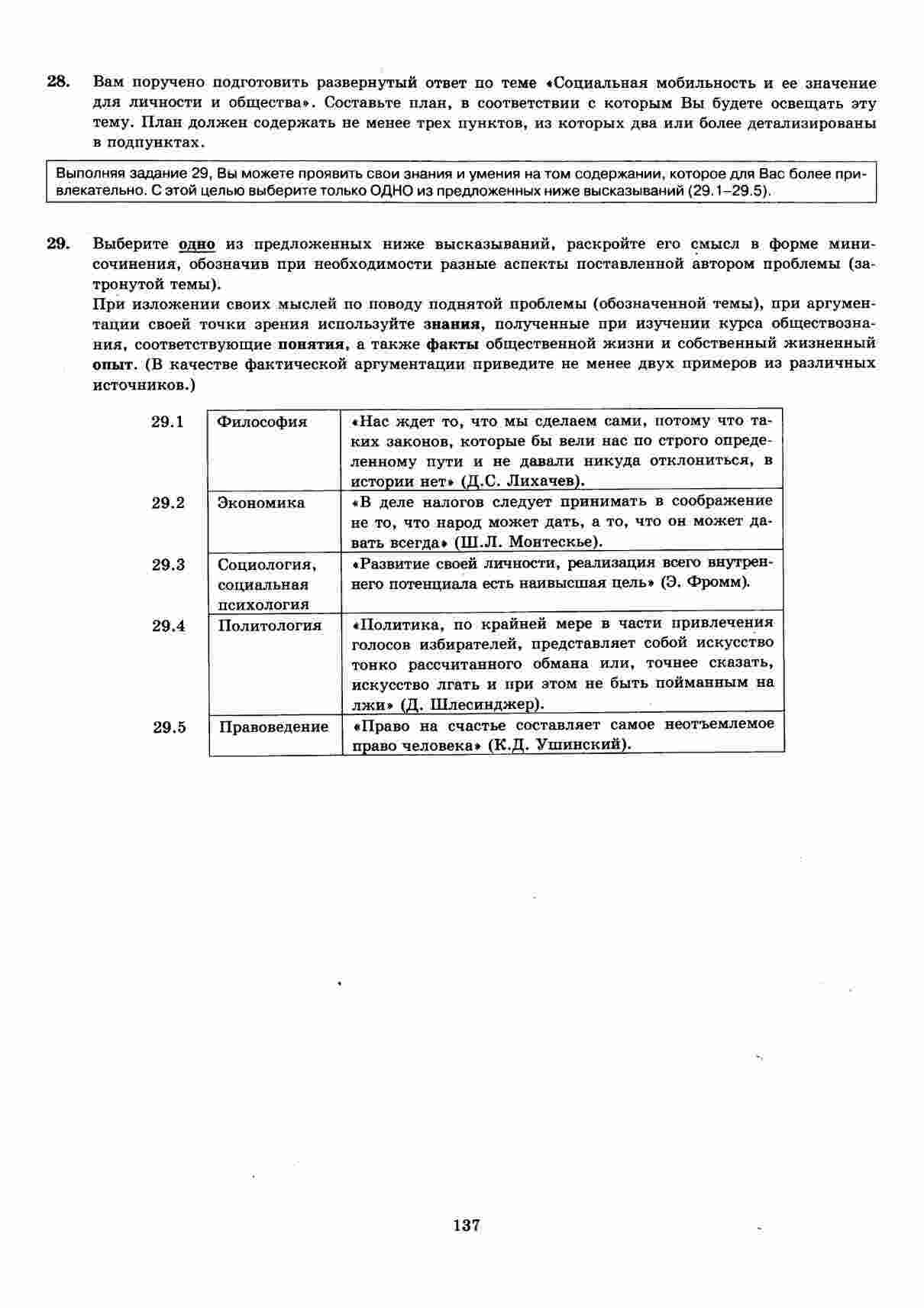 28. Вам поручено подготовить развернутый ответ по теме «Социальная мобильность и ее значение для личности и общества». Составьте план, в соответствии с которым Вы будете освещать эту тему. План должен содержать не менее трех пунктов, из которых два или более детализированы в подпунктах.

Выполняя задание 29, Вы можете проявить свои знания и умения на том содержании, которое для Вас более привлекательно. С этой целью выберите только ОДНО из предложенных ниже высказываний (29.1–29.5).

29. Выберите одно из предложенных ниже высказываний, раскройте его смысл в форме мини-сочинения, обозначив при необходимости разные аспекты поставленной автором проблемы (затронутой темы).

При изложении своих мыслей по поводу поднятой проблемы (обозначенной темы), при аргументации своей точки зрения используйте знания, полученные при изучении курса обществознания, соответствующие понятия, а также факты общественной жизни и собственный жизненный опыт. (В качестве фактической аргументации приведите не менее двух примеров из различных источников.)

| 29.1 | Философия | «Нас ждет то, что мы сделаем сами, потому что таких законов, которые бы вели нас по строго определенному пути и не давали никуда отклониться, в истории нет» (Д.С. Лихачев). |
|---|---|---|
| 29.2 | Экономика | «В деле налогов следует принимать в соображение не то, что народ может дать, а то, что он может давать всегда» (Ш.Л. Монтескье). |
| 29.3 | Социология, социальная психология | «Развитие своей личности, реализация всего внутреннего потенциала есть наивысшая цель» (Э. Фромм). |
| 29.4 | Политология | «Политика, по крайней мере в части привлечения голосов избирателей, представляет собой искусство тонко рассчитанного обмана или, точнее сказать, искусство лгать и при этом не быть пойманным на лжи» (Д. Шлесинджер). |
| 29.5 | Правоведение | «Право на счастье составляет самое неотъемлемое право человека» (К.Д. Ушинский). |

137